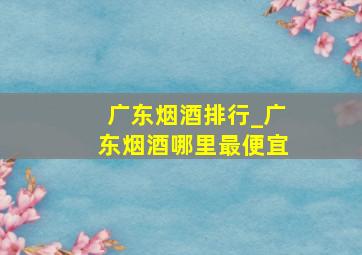 广东烟酒排行_广东烟酒哪里最便宜